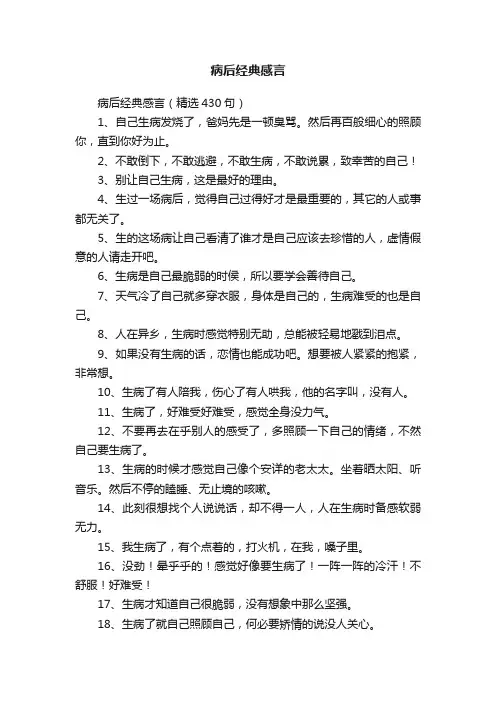 病后经典感言

病后经典感言（精选430句）

1、自己生病发烧了，爸妈先是一顿臭骂。然后再百般细心的照顾你，直到你好为止。

2、不敢倒下，不敢逃避，不敢生病，不敢说累，致幸苦的自己！

3、别让自己生病，这是最好的理由。

4、生过一场病后，觉得自己过得好才是最重要的，其它的人或事都无关了。

5、生的这场病让自己看清了谁才是自己应该去珍惜的人，虚情假意的人请走开吧。

6、生病是自己最脆弱的时侯，所以要学会善待自己。

7、天气冷了自己就多穿衣服，身体是自己的，生病难受的也是自己。

8、人在异乡，生病时感觉特别无助，总能被轻易地戳到泪点。

9、如果没有生病的话，恋情也能成功吧。想要被人紧紧的抱紧，非常想。

10、生病了有人陪我，伤心了有人哄我，他的名字叫，没有人。

11、生病了，好难受好难受，感觉全身没力气。

12、不要再去在乎别人的感受了，多照顾一下自己的情绪，不然自己要生病了。

13、生病的时候才感觉自己像个安详的老太太。坐着晒太阳、听音乐。然后不停的瞌睡、无止境的咳嗽。

14、此刻很想找个人说说话，却不得一人，人在生病时备感软弱无力。

15、我生病了，有个点着的，打火机，在我，嗓子里。

16、没劲！晕乎乎的！感觉好像要生病了！一阵一阵的冷汗！不舒服！好难受！

17、生病才知道自己很脆弱，没有想象中那么坚强。

18、生病了就自己照顾自己，何必要矫情的说没人关心。